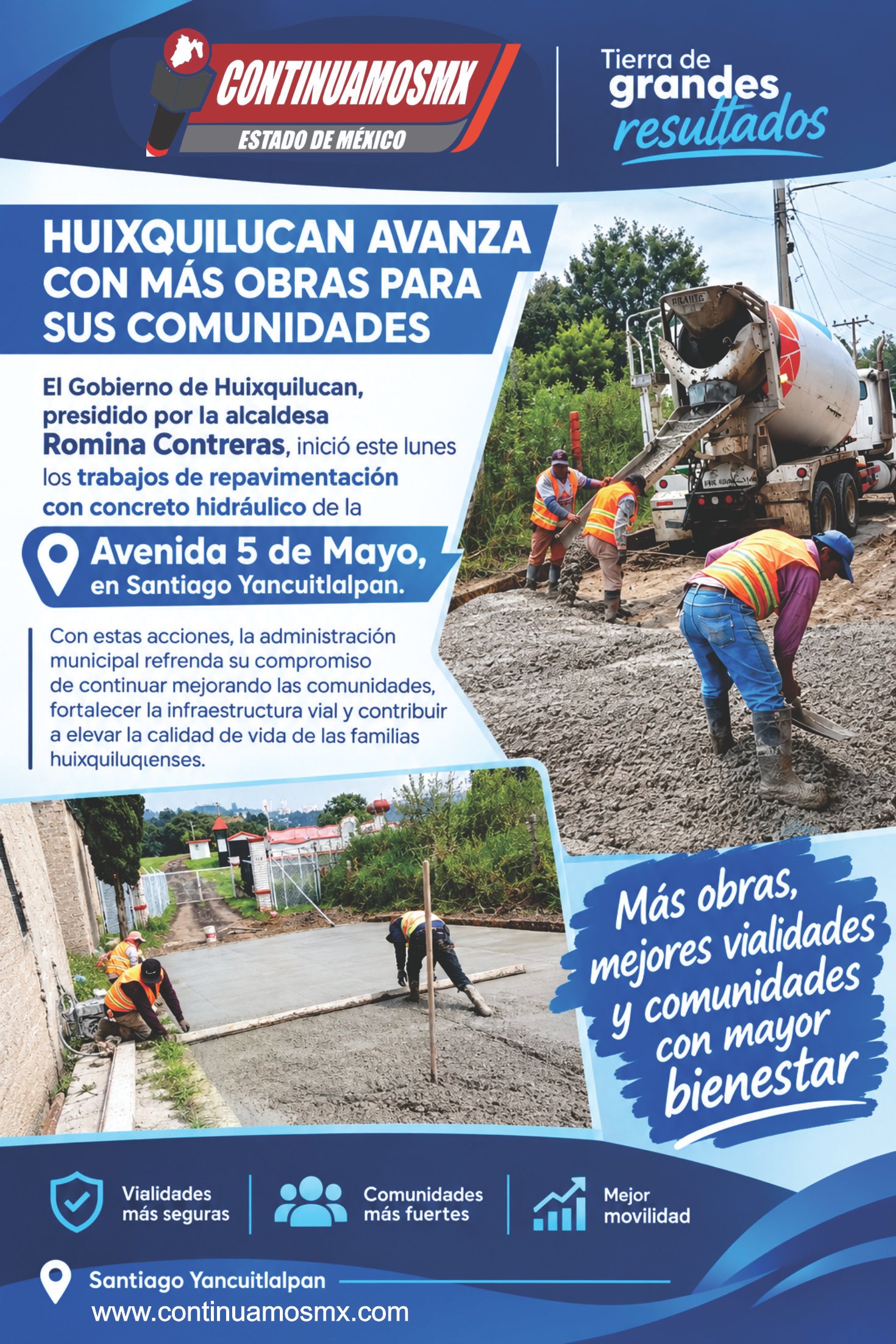 CONTINUAMOSMX
ESTADO DE MÉXICO

Tierra de
grandes
resultados

HUIXQUILUCAN AVANZA CON MÁS OBRAS PARA SUS COMUNIDADES

El Gobierno de Huixquilucan, presidido por la alcaldesa Romina Contreras, inició este lunes los trabajos de repavimentación con concreto hidráulico de la

Avenida 5 de Mayo,
en Santiago Yancuitlalpan.

Con estas acciones, la administración municipal refrenda su compromiso de continuar mejorando las comunidades, fortalecer la infraestructura vial y contribuir a elevar la calidad de vida de las familias huixquiluqıenses.

Más obras,
mejores vialidades
y comunidades
con mayor
bienestar

Vialidades
más seguras

Comunidades
más fuertes

Mejor
movilidad

Santiago Yancuitlalpan
www.continuamosmx.com